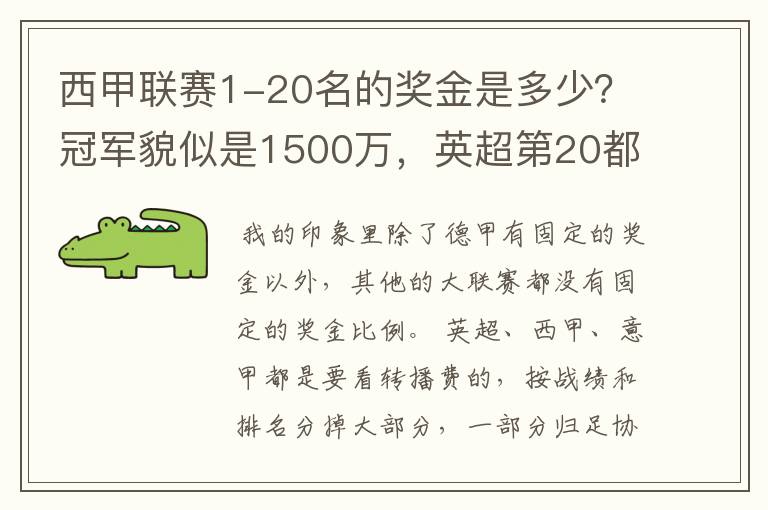 西甲联赛1-20名的奖金是多少?冠军貌似是1500万，英超第20都

我的印象里除了德甲有固定的奖金以外，其他的大联赛都没有固定的奖金比例。英超、西甲、意甲都是要看转播费的，按战绩和排名分掉大部分，一部分归足协